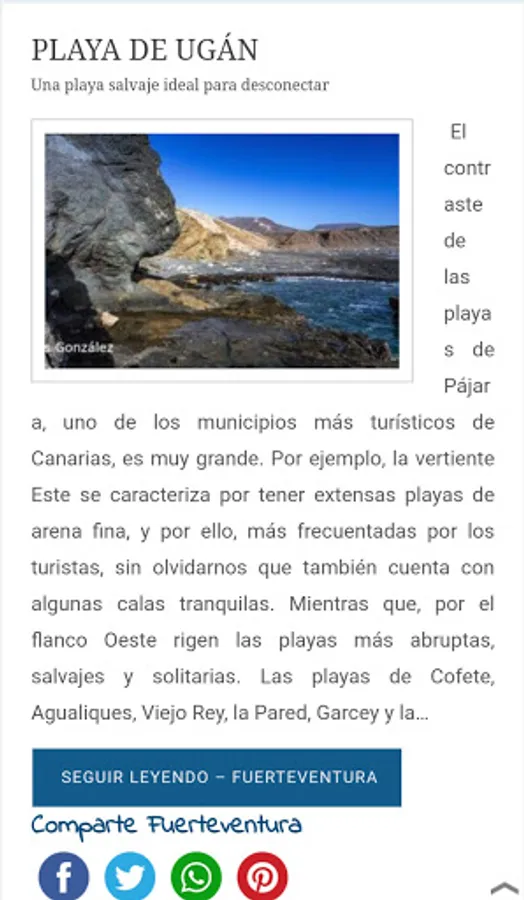 PLAYA DE UGÁN

Una playa salvaje ideal para desconectar

González

El contraste de las playas de Pájara, uno de los municipios más turísticos de Canarias, es muy grande. Por ejemplo, la vertiente Este se caracteriza por tener extensas playas de arena fina, y por ello, más frecuentadas por los turistas, sin olvidarnos que también cuenta con algunas calas tranquilas. Mientras que, por el flanco Oeste rigen las playas más abruptas, salvajes y solitarias. Las playas de Cofete, Agualiques, Viejo Rey, la Pared, Garcey y la...

SEGUIR LEYENDO – FUERTEVENTURA

Comparte Fuerteventura